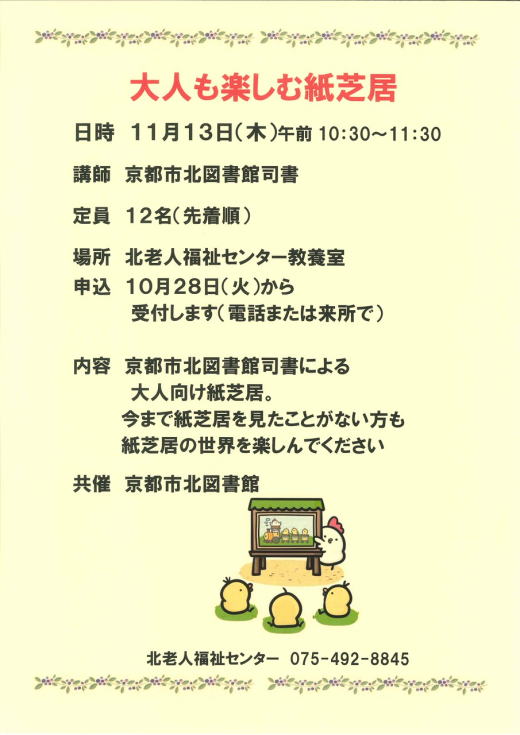 大人も楽しむ紙芝居

日時 11月13日(木)午前10:30～11:30

講師 京都市北図書館司書

定員 12名(先着順)

場所 北老人福祉センター教養室

申込 10月28日(火)から
受付します(電話または来所で)

内容 京都市北図書館司書による
大人向け紙芝居。
今まで紙芝居を見たことがない方も
紙芝居の世界を楽しんでください

共催 京都市北図書館

北老人福祉センター 075-492-8845